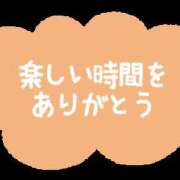 楽しい時間を
ありがとう